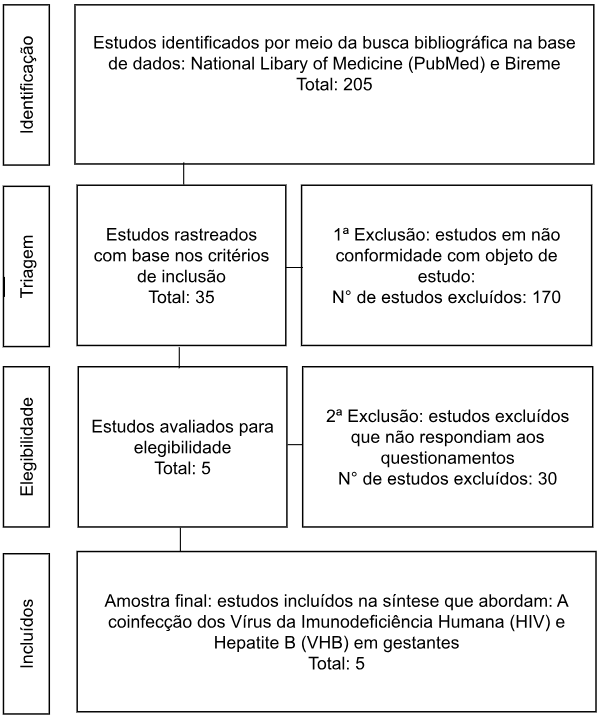 Identificação

Estudos identificados por meio da busca bibliográfica na base de dados: National Libary of Medicine (PubMed) e Bireme
Total: 205

Triagem

Estudos rastreados com base nos critérios de inclusão
Total: 35

1ª Exclusão: estudos em não conformidade com objeto de estudo:
N° de estudos excluídos: 170

Elegibilidade

Estudos avaliados para elegibilidade
Total: 5

2ª Exclusão: estudos excluídos que não respondiam aos questionamentos
N° de estudos excluídos: 30

Incluídos

Amostra final: estudos incluídos na síntese que abordam: A coinfecção dos Vírus da Imunodeficiência Humana (HIV) e Hepatite B (VHB) em gestantes
Total: 5